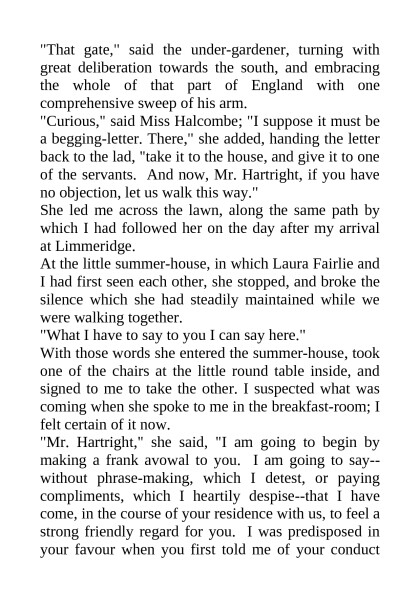 "That gate," said the under-gardener, turning with great deliberation towards the south, and embracing the whole of that part of England with one comprehensive sweep of his arm.
"Curious," said Miss Halcombe; "I suppose it must be a begging-letter. There," she added, handing the letter back to the lad, "take it to the house, and give it to one of the servants. And now, Mr. Hartright, if you have no objection, let us walk this way."
She led me across the lawn, along the same path by which I had followed her on the day after my arrival at Limmeridge.
At the little summer-house, in which Laura Fairlie and I had first seen each other, she stopped, and broke the silence which she had steadily maintained while we were walking together.
"What I have to say to you I can say here."
With those words she entered the summer-house, took one of the chairs at the little round table inside, and signed to me to take the other. I suspected what was coming when she spoke to me in the breakfast-room; I felt certain of it now.
"Mr. Hartright," she said, "I am going to begin by making a frank avowal to you. I am going to say--without phrase-making, which I detest, or paying compliments, which I heartily despise--that I have come, in the course of your residence with us, to feel a strong friendly regard for you. I was predisposed in your favour when you first told me of your conduct